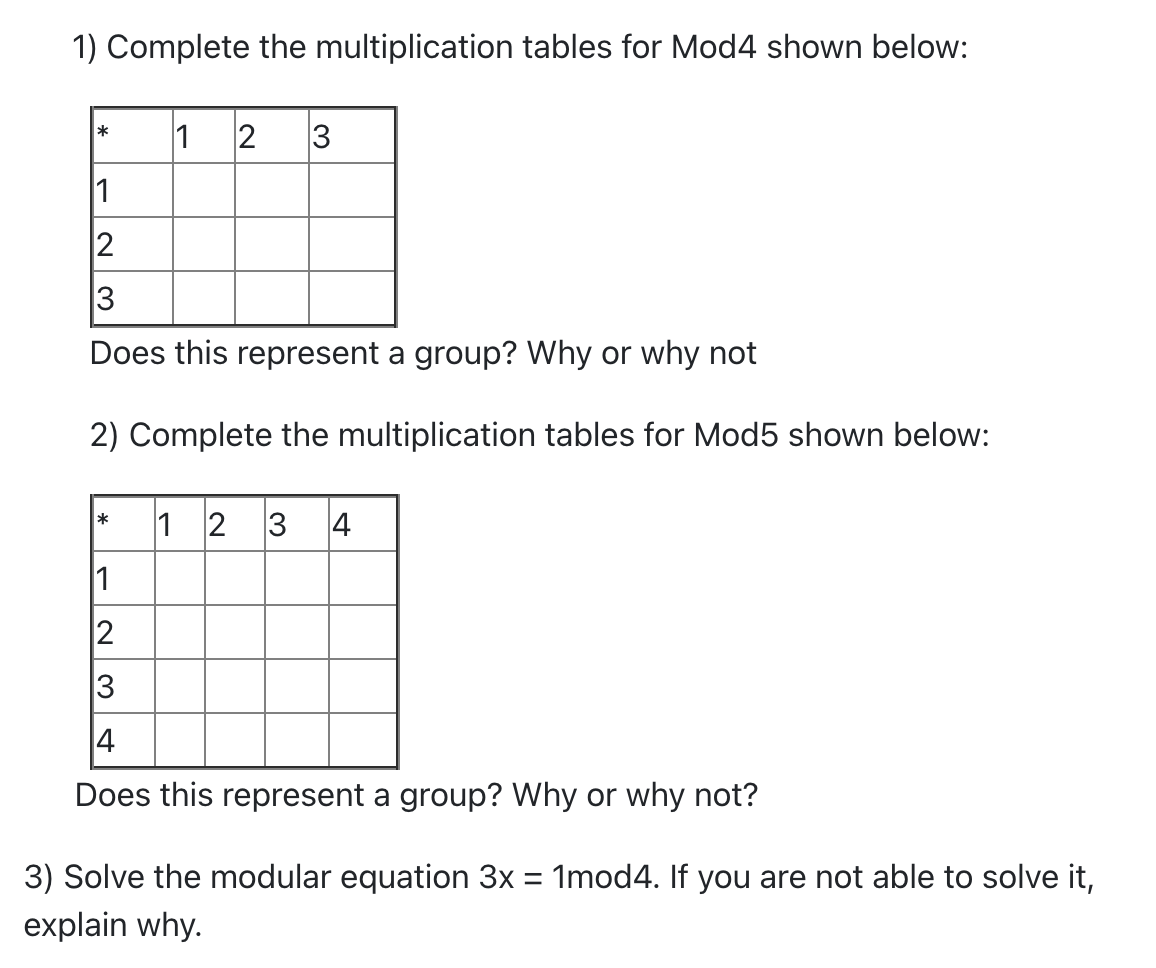 1) Complete the multiplication tables for Mod4 shown below:

| * | 1 | 2 | 3 |
|---|---|---|---|
| 1 | | | |
| 2 | | | |
| 3 | | | |

Does this represent a group? Why or why not

2) Complete the multiplication tables for Mod5 shown below:

| * | 1 | 2 | 3 | 4 |
|---|---|---|---|---|
| 1 | | | | |
| 2 | | | | |
| 3 | | | | |
| 4 | | | | |

Does this represent a group? Why or why not?

3) Solve the modular equation 3x = 1mod4. If you are not able to solve it, explain why.